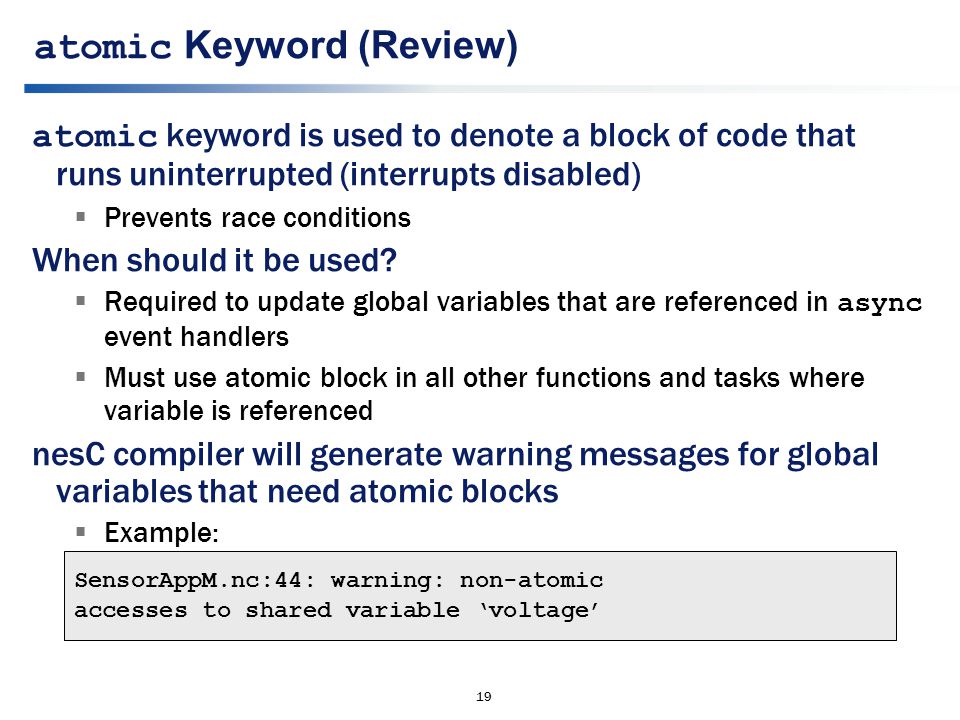 atomic Keyword (Review)

atomic keyword is used to denote a block of code that runs uninterrupted (interrupts disabled)

▪ Prevents race conditions

When should it be used?

▪ Required to update global variables that are referenced in async event handlers

▪ Must use atomic block in all other functions and tasks where variable is referenced

nesC compiler will generate warning messages for global variables that need atomic blocks

▪ Example:

SensorAppM.nc:44: warning: non-atomic accesses to shared variable ‘voltage’

19